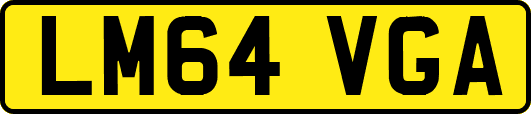 LM64 VGA